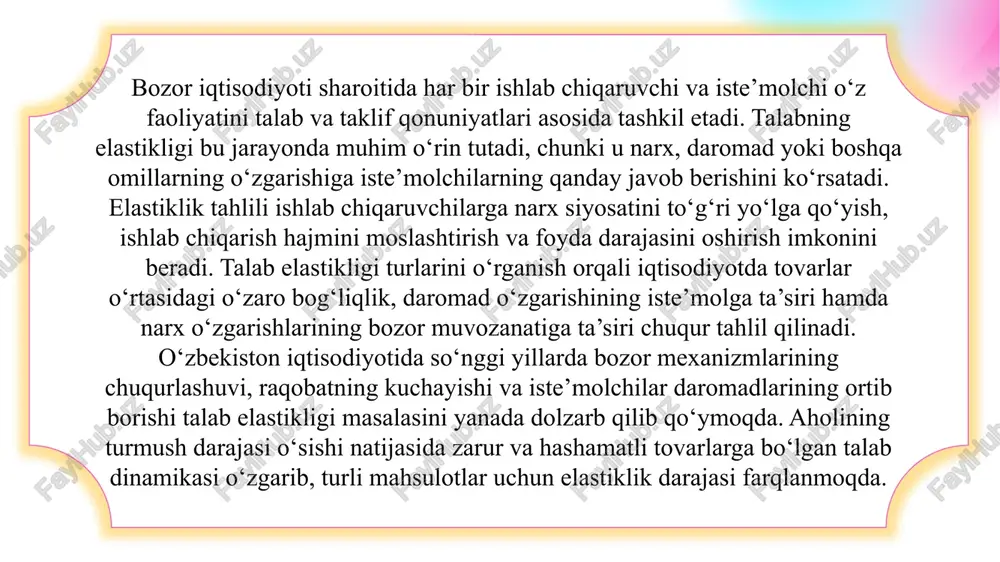 Bozor iqtisodiyoti sharoitida har bir ishlab chiqaruvchi va iste’molchi o‘z faoliyatini talab va taklif qonuniyatlari asosida tashkil etadi. Talabning elastikligi bu jarayonda muhim o‘rin tutadi, chunki u narx, daromad yoki boshqa omillarning o‘zgarishiga iste’molchilarning qanday javob berishini ko‘rsatadi. Elastiklik tahlili ishlab chiqaruvchilarga narx siyosatini to‘g‘ri yo‘lga qo‘yish, ishlab chiqarish hajmini moslashtirish va foyda darajasini oshirish imkonini beradi. Talab elastikligi turlarini o‘rganish orqali iqtisodiyotda tovarlar o‘rtasidagi o‘zaro bog‘liqlik, daromad o‘zgarishining iste’molga ta’siri hamda narx o‘zgarishlarining bozor muvozanatiga ta’siri chuqur tahlil qilinadi. O‘zbekiston iqtisodiyotida so‘nggi yillarda bozor mexanizmlarining chuqurlashuvi, raqobatning kuchayishi va iste’molchilar daromadlarining ortib borishi talab elastikligi masalasini yanada dolzarb qilib qo‘ymoqda. Aholining turmush darajasi o‘sishi natijasida zarur va hashamatli tovarlarga bo‘lgan talab dinamikasi o‘zgarib, turli mahsulotlar uchun elastiklik darajasi farqlanmoqda.

FaylHub.uz